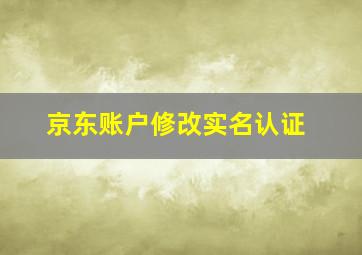 京东账户修改实名认证